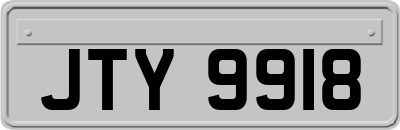 JTY 9918